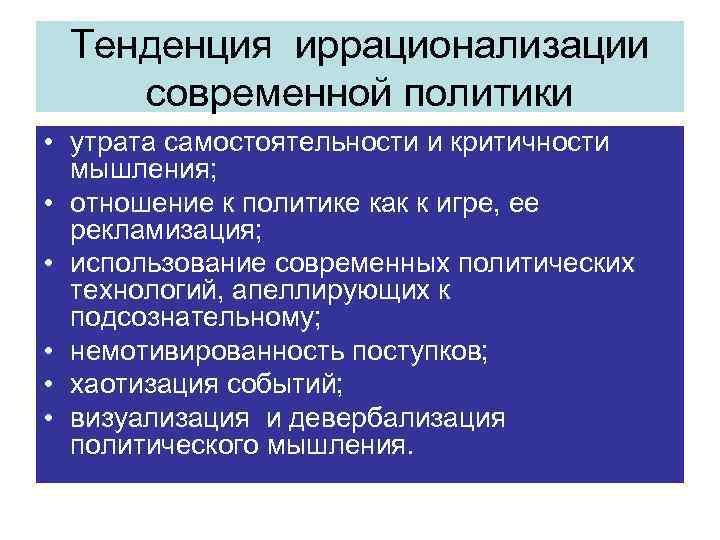 Тенденция иррационализации современной политики

• утрата самостоятельности и критичности мышления;
• отношение к политике как к игре, ее рекламизация;
• использование современных политических технологий, апеллирующих к подсознательному;
• немотивированность поступков;
• хаотизация событий;
• визуализация и девербализация политического мышления.